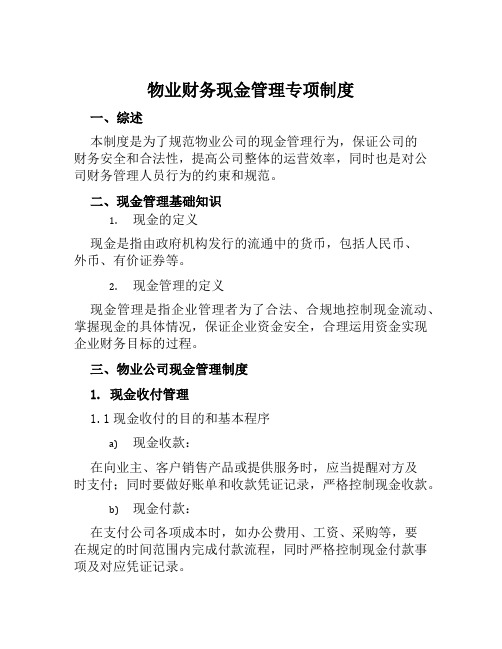 物业财务现金管理专项制度

一、综述

本制度是为了规范物业公司的现金管理行为，保证公司的财务安全和合法性，提高公司整体的运营效率，同时也是对公司财务管理人员行为的约束和规范。

二、现金管理基础知识

1. 现金的定义

现金是指由政府机构发行的流通中的货币，包括人民币、外币、有价证券等。

2. 现金管理的定义

现金管理是指企业管理者为了合法、合规地控制现金流动、掌握现金的具体情况，保证企业资金安全，合理运用资金实现企业财务目标的过程。

三、物业公司现金管理制度

1. 现金收付管理

1.1 现金收付的目的和基本程序

a) 现金收款：

在向业主、客户销售产品或提供服务时，应当提醒对方及时支付；同时要做好账单和收款凭证记录，严格控制现金收款。

b) 现金付款：

在支付公司各项成本时，如办公费用、工资、采购等，要在规定的时间范围内完成付款流程，同时严格控制现金付款事项及对应凭证记录。